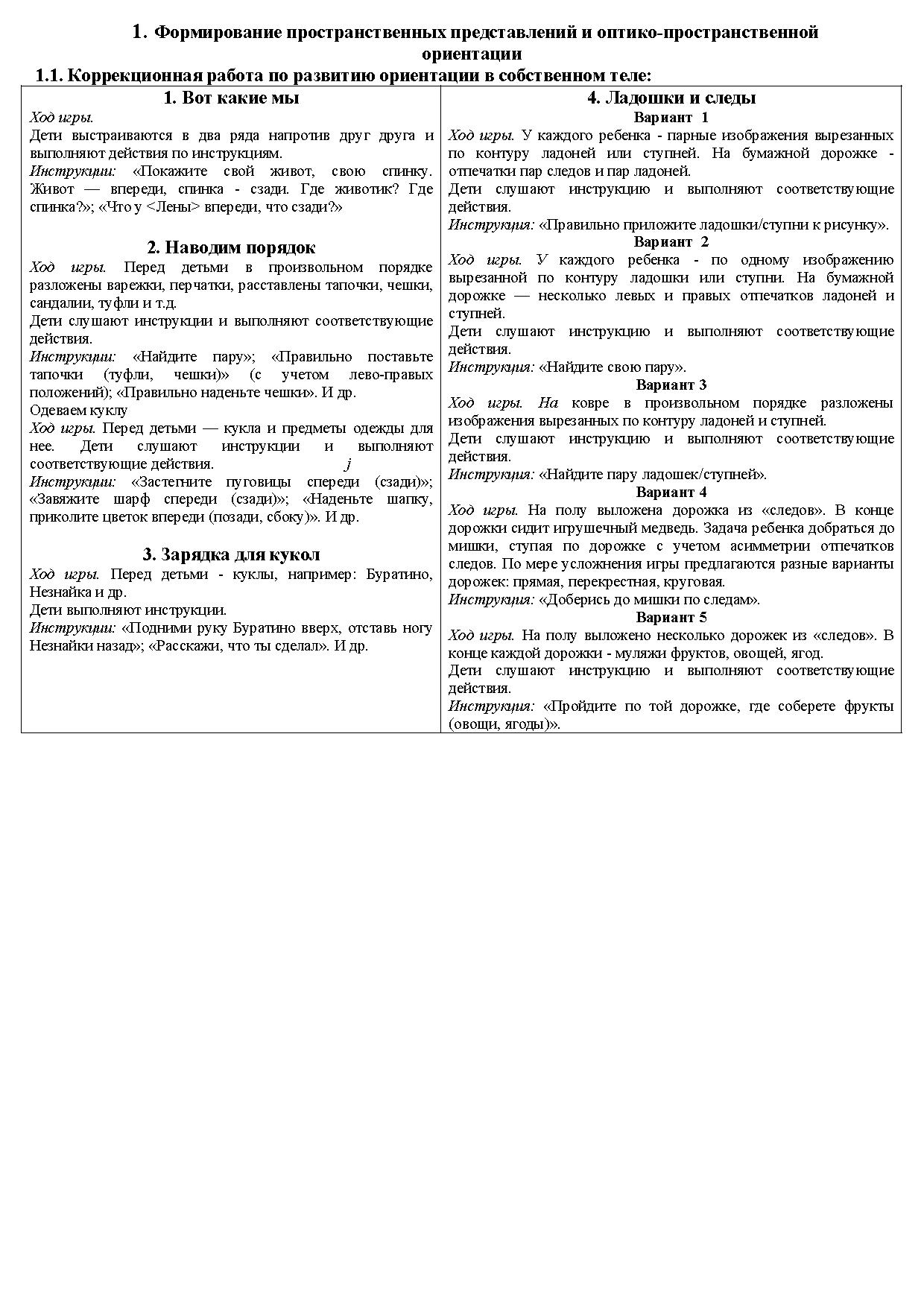 1. Формирование пространственных представлений и оптико-пространственной ориентации

1.1. Коррекционная работа по развитию ориентации в собственном теле:

1. Вот какие мы

Ход игры.
Дети выстраиваются в два ряда напротив друг друга и выполняют действия по инструкциям.
Инструкции: «Покажите свой живот, свою спинку. Живот — впереди, спинка - сзади. Где животик? Где спинка?»; «Что у <Лены> впереди, что сзади?»

2. Наводим порядок

Ход игры. Перед детьми в произвольном порядке разложены варежки, перчатки, расставлены тапочки, чешки, сандалии, туфли и т.д.
Дети слушают инструкции и выполняют соответствующие действия.
Инструкции: «Найдите пару»; «Правильно поставьте тапочки (туфли, чешки)» (с учетом лево-правых положений); «Правильно наденьте чешки». И др.
Одеваем куклу
Ход игры. Перед детьми — кукла и предметы одежды для нее. Дети слушают инструкции и выполняют соответствующие действия. j
Инструкции: «Застегните пуговицы спереди (сзади)»; «Завяжите шарф спереди (сзади)»; «Наденьте шапку, приколите цветок впереди (позади, сбоку)». И др.

3. Зарядка для кукол

Ход игры. Перед детьми - куклы, например: Буратино, Незнайка и др.
Дети выполняют инструкции.
Инструкции: «Подними руку Буратино вверх, отставь ногу Незнайки назад»; «Расскажи, что ты сделал». И др.

4. Ладошки и следы

Вариант 1
Ход игры. У каждого ребенка - парные изображения вырезанных по контуру ладоней или ступней. На бумажной дорожке - отпечатки пар следов и пар ладоней.
Дети слушают инструкцию и выполняют соответствующие действия.
Инструкция: «Правильно приложите ладошки/ступни к рисунку».
Вариант 2
Ход игры. У каждого ребенка - по одному изображению вырезанной по контуру ладошки или ступни. На бумажной дорожке — несколько левых и правых отпечатков ладоней и ступней.
Дети слушают инструкцию и выполняют соответствующие действия.
Инструкция: «Найдите свою пару».
Вариант 3
Ход игры. На ковре в произвольном порядке разложены изображения вырезанных по контуру ладоней и ступней.
Дети слушают инструкцию и выполняют соответствующие действия.
Инструкция: «Найдите пару ладошек/ступней».
Вариант 4
Ход игры. На полу выложена дорожка из «следов». В конце дорожки сидит игрушечный медведь. Задача ребенка добраться до мишки, ступая по дорожке с учетом асимметрии отпечатков следов. По мере усложнения игры предлагаются разные варианты дорожек: прямая, перекрестная, круговая.
Инструкция: «Доберись до мишки по следам».
Вариант 5
Ход игры. На полу выложено несколько дорожек из «следов». В конце каждой дорожки - муляжи фруктов, овощей, ягод.
Дети слушают инструкцию и выполняют соответствующие действия.
Инструкция: «Пройдите по той дорожке, где соберете фрукты (овощи, ягоды)».